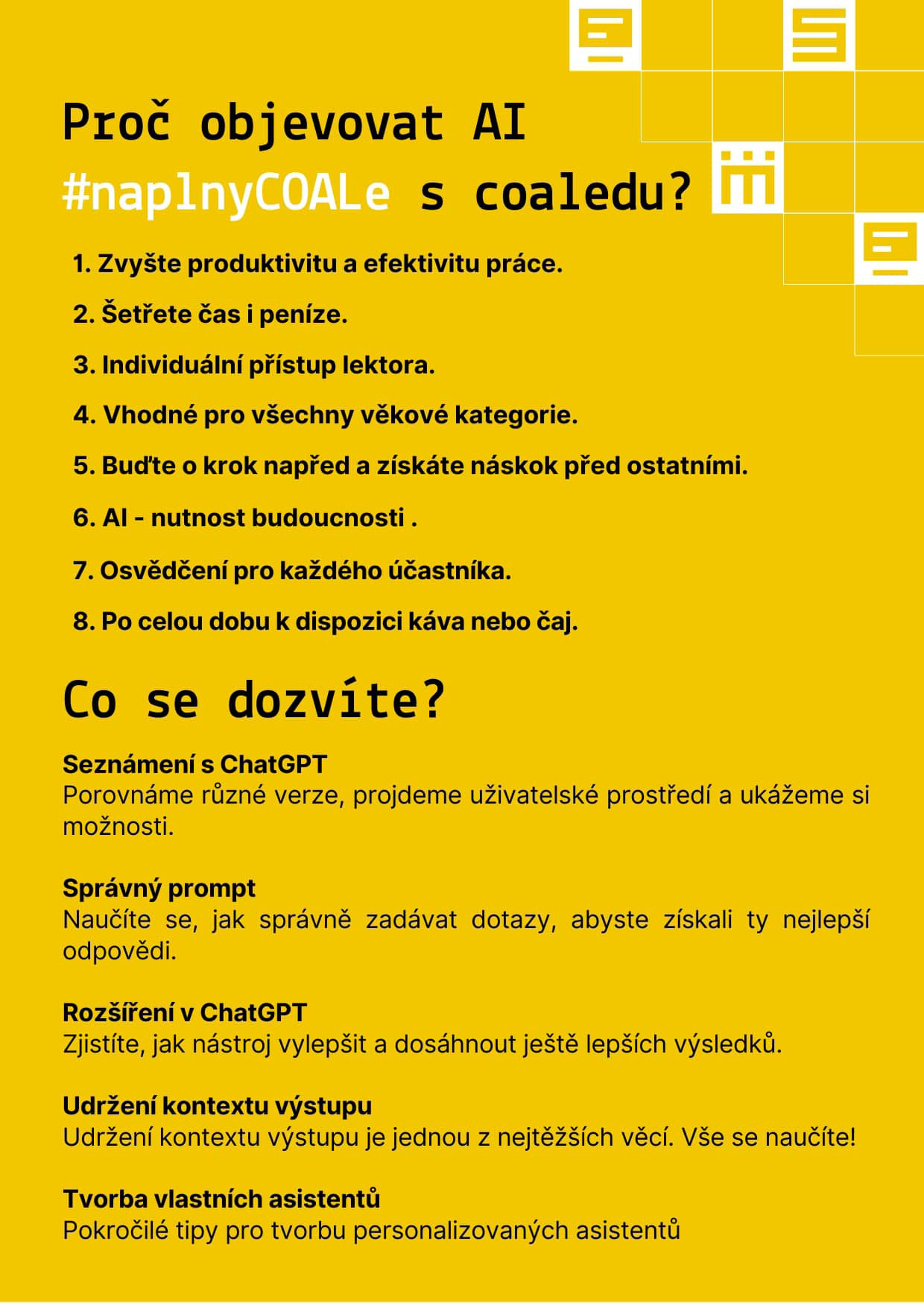 Proč objevovat AI #naplnyCOALe s coaledu?

1. Zvyšte produktivitu a efektivitu práce.

2. Šetřete čas i peníze.

3. Individuální přístup lektora.

4. Vhodné pro všechny věkové kategorie.

5. Buďte o krok napřed a získáte náskok před ostatními.

6. AI - nutnost budoucnosti .

7. Osvědčení pro každého účastníka.

8. Po celou dobu k dispozici káva nebo čaj.

Co se dozvíte?

Seznámení s ChatGPT
Porovnáme různé verze, projdeme uživatelské prostředí a ukážeme si možnosti.

Správný prompt
Naučíte se, jak správně zadávat dotazy, abyste získali ty nejlepší odpovědi.

Rozšíření v ChatGPT
Zjistíte, jak nástroj vylepšit a dosáhnout ještě lepších výsledků.

Udržení kontextu výstupu
Udržení kontextu výstupu je jednou z nejtěžších věcí. Vše se naučíte!

Tvorba vlastních asistentů
Pokročilé tipy pro tvorbu personalizovaných asistentů